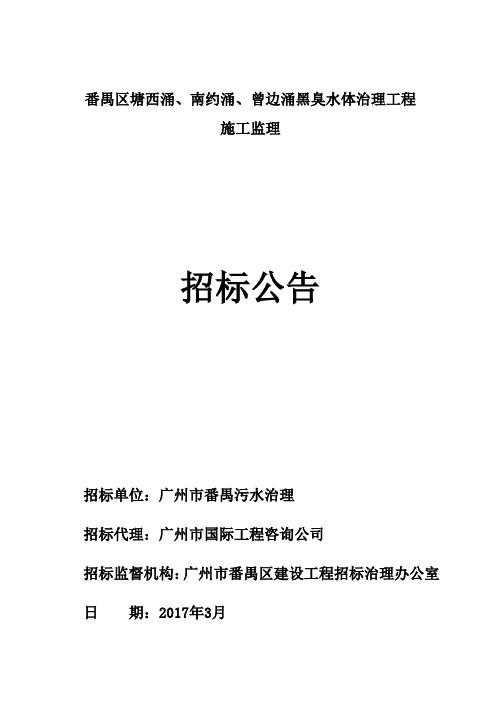 番禺区塘西涌、南约涌、曾边涌黑臭水体治理工程

施工监理

招标公告

招标单位：广州市番禺污水治理

招标代理：广州市国际工程咨询公司

招标监督机构：广州市番禺区建设工程招标治理办公室

日　　期：2017年3月